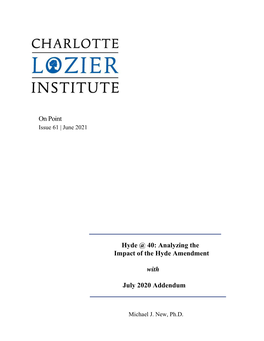 CHARLOTTE
LOZIER
INSTITUTE

On Point
Issue 61 | June 2021

Hyde @ 40: Analyzing the Impact of the Hyde Amendment

with

July 2020 Addendum

Michael J. New, Ph.D.